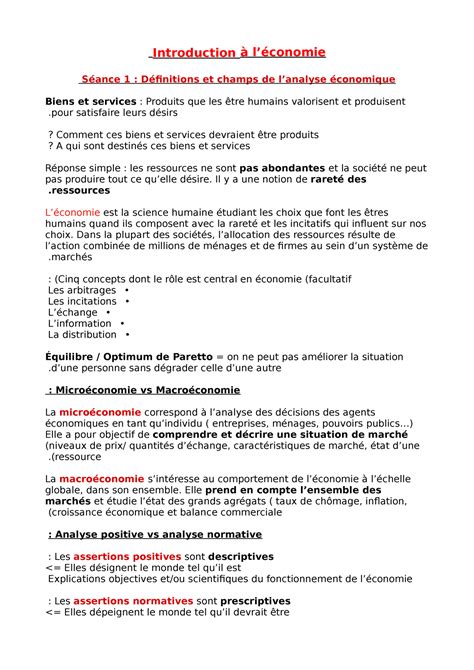 Introduction à l'économie

Séance 1 : Définitions et champs de l'analyse économique

Biens et services : Produits que les être humains valorisent et produisent .pour satisfaire leurs désirs

? Comment ces biens et services devraient être produits
? A qui sont destinés ces biens et services

Réponse simple : les ressources ne sont pas abondantes et la société ne peut pas produire tout ce qu'elle désire. Il y a une notion de rareté des .ressources

L'économie est la science humaine étudiant les choix que font les êtres humains quand ils composent avec la rareté et les incitatifs qui influent sur nos choix. Dans la plupart des sociétés, l'allocation des ressources résulte de l'action combinée de millions de ménages et de firmes au sein d'un système de .marchés

: (Cinq concepts dont le rôle est central en économie (facultatif
Les arbitrages •
Les incitations •
L'échange •
L'information •
La distribution •

Équilibre / Optimum de Paretto = on ne peut pas améliorer la situation .d'une personne sans dégrader celle d'une autre

: Microéconomie vs Macroéconomie

La microéconomie correspond à l'analyse des décisions des agents économiques en tant qu'individu ( entreprises, ménages, pouvoirs publics…) Elle a pour objectif de comprendre et décrire une situation de marché (niveaux de prix/ quantités d'échange, caractéristiques de marché, état d'une .(ressource

La macroéconomie s'intéresse au comportement de l'économie à l'échelle globale, dans son ensemble. Elle prend en compte l'ensemble des marchés et étudie l'état des grands agrégats ( taux de chômage, inflation, (croissance économique et balance commerciale

: Analyse positive vs analyse normative

: Les assertions positives sont descriptives
<= Elles désignent le monde tel qu'il est
Explications objectives et/ou scientifiques du fonctionnement de l'économie

: Les assertions normatives sont prescriptives
<= Elles dépeignent le monde tel qu'il devrait être